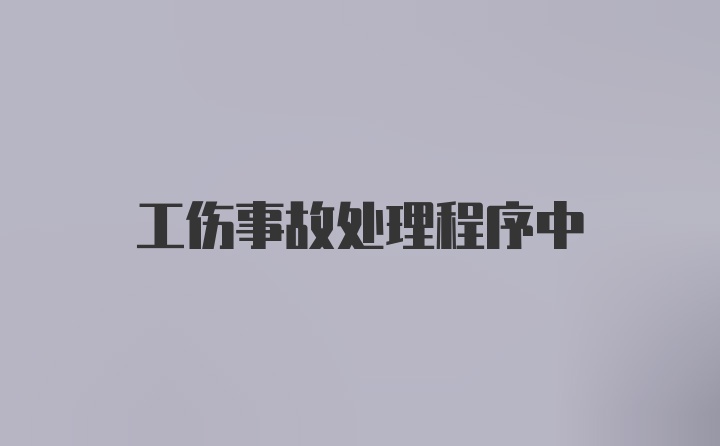 工伤事故处理程序中